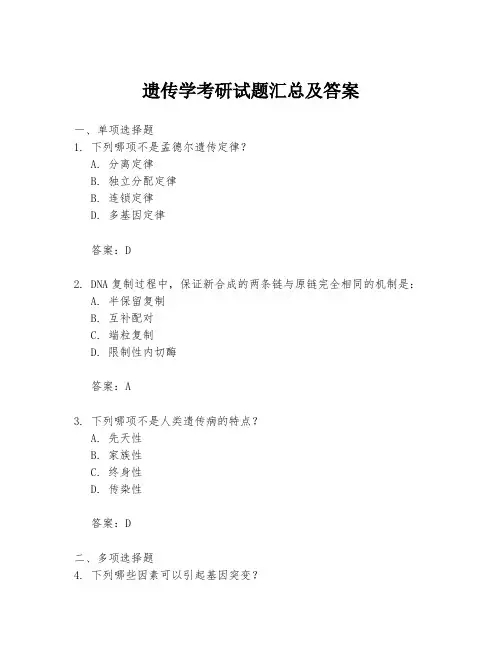 遗传学考研试题汇总及答案

一、单项选择题
1. 下列哪项不是孟德尔遗传定律？
A. 分离定律
B. 独立分配定律
B. 连锁定律
D. 多基因定律

答案：D

2. DNA 复制过程中，保证新合成的两条链与原链完全相同的机制是：
A. 半保留复制
B. 互补配对
C. 端粒复制
D. 限制性内切酶

答案：A

3. 下列哪项不是人类遗传病的特点？
A. 先天性
B. 家族性
C. 终身性
D. 传染性

答案：D

二、多项选择题
4. 下列哪些因素可以引起基因突变？